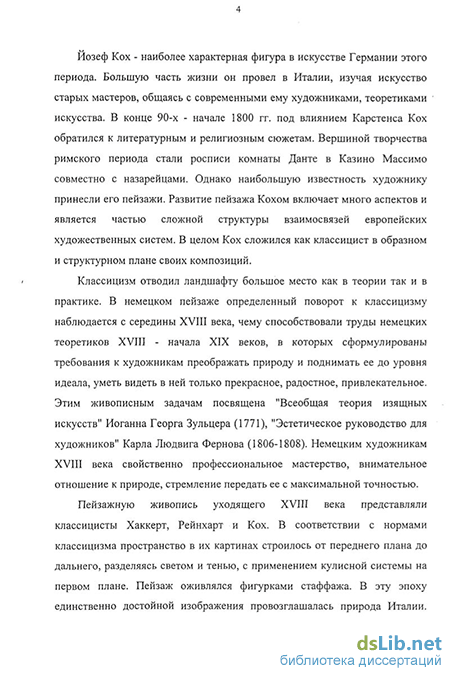 4

Йозеф Кох - наиболее характерная фигура в искусстве Германии этого периода. Большую часть жизни он провел в Италии, изучая искусство старых мастеров, общаясь с современными ему художниками, теоретиками искусства. В конце 90-х - начале 1800 гг. под влиянием Карстенса Кох обратился к литературным и религиозным сюжетам. Вершиной творчества римского периода стали росписи комнаты Данте в Казино Массимо совместно с назарейцами. Однако наибольшую известность художнику принесли его пейзажи. Развитие пейзажа Кохом включает много аспектов и является частью сложной структуры взаимосвязей европейских художественных систем. В целом Кох сложился как классицист в образном и структурном плане своих композиций.

Классицизм отводил ландшафту большое место как в теории так и в практике. В немецком пейзаже определенный поворот к классицизму наблюдается с середины XVIII века, чему способствовали труды немецких теоретиков XVIII - начала XIX веков, в которых сформулированы требования к художникам преображать природу и поднимать ее до уровня идеала, уметь видеть в ней только прекрасное, радостное, привлекательное. Этим живописным задачам посвящена "Всеобщая теория изящных искусств" Иоганна Георга Зульцера (1771), "Эстетическое руководство для художников" Карла Людвига Фернова (1806-1808). Немецким художникам XVIII века свойственно профессиональное мастерство, внимательное отношение к природе, стремление передать ее с максимальной точностью.

Пейзажную живопись уходящего XVIII века представляли классицисты Хаккерт, Рейнхарт и Кох. В соответствии с нормами классицизма пространство в их картинах строилось от переднего плана до дальнего, разделяясь светом и тенью, с применением кулисной системы на первом плане. Пейзаж оживлялся фигурками стаффажа. В эту эпоху единственно достойной изображения провозглашалась природа Италии.

dsLib.net
библиотека диссертаций